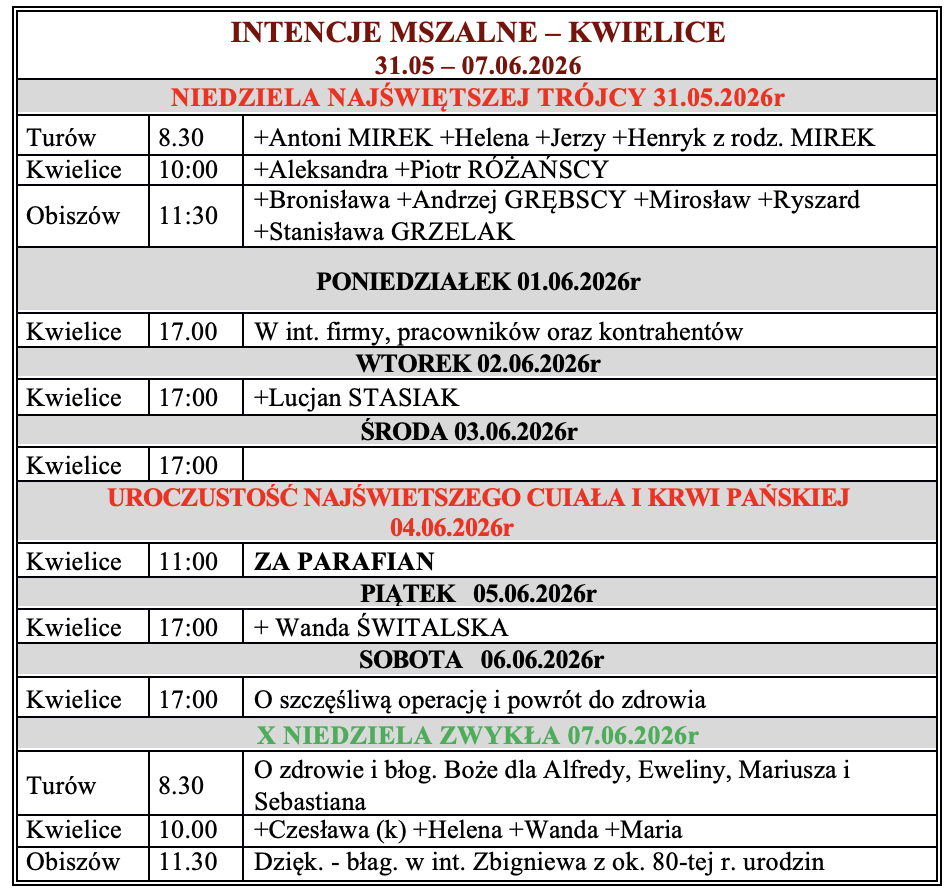 INTENCJE MSZALNE – KWIELICE
31.05 – 07.06.2026

NIEDZIELA NAJŚWIĘTSZEJ TRÓJCY 31.05.2026r

| | | |
|---|---|---|
| Turów | 8.30 | +Antoni MIREK +Helena +Jerzy +Henryk z rodz. MIREK |
| Kwielice | 10:00 | +Aleksandra +Piotr RÓŻAŃSCY |
| Obiszów | 11:30 | +Bronisława +Andrzej GRĘBSCY +Mirosław +Ryszard +Stanisława GRZELAK |

PONIEDZIAŁEK 01.06.2026r

| | | |
|---|---|---|
| Kwielice | 17.00 | W int. firmy, pracowników oraz kontrahentów |

WTOREK 02.06.2026r

| | | |
|---|---|---|
| Kwielice | 17:00 | +Lucjan STASIAK |

ŚRODA 03.06.2026r

| | | |
|---|---|---|
| Kwielice | 17:00 | |

UROCZUSTOŚĆ NAJŚWIETSZEGO CUIAŁA I KRWI PAŃSKIEJ 04.06.2026r

| | | |
|---|---|---|
| Kwielice | 11:00 | ZA PARAFIAN |

PIĄTEK 05.06.2026r

| | | |
|---|---|---|
| Kwielice | 17:00 | + Wanda ŚWITALSKA |

SOBOTA 06.06.2026r

| | | |
|---|---|---|
| Kwielice | 17:00 | O szczęśliwą operację i powrót do zdrowia |

X NIEDZIELA ZWYKŁA 07.06.2026r

| | | |
|---|---|---|
| Turów | 8.30 | O zdrowie i błog. Boże dla Alfredy, Eweliny, Mariusza i Sebastiana |
| Kwielice | 10.00 | +Czesława (k) +Helena +Wanda +Maria |
| Obiszów | 11.30 | Dzięk. - błag. w int. Zbigniewa z ok. 80-tej r. urodzin |